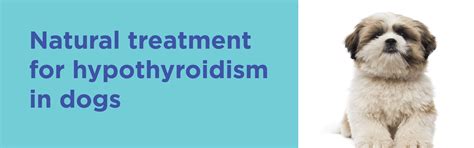 Natural treatment for hypothyroidism in dogs